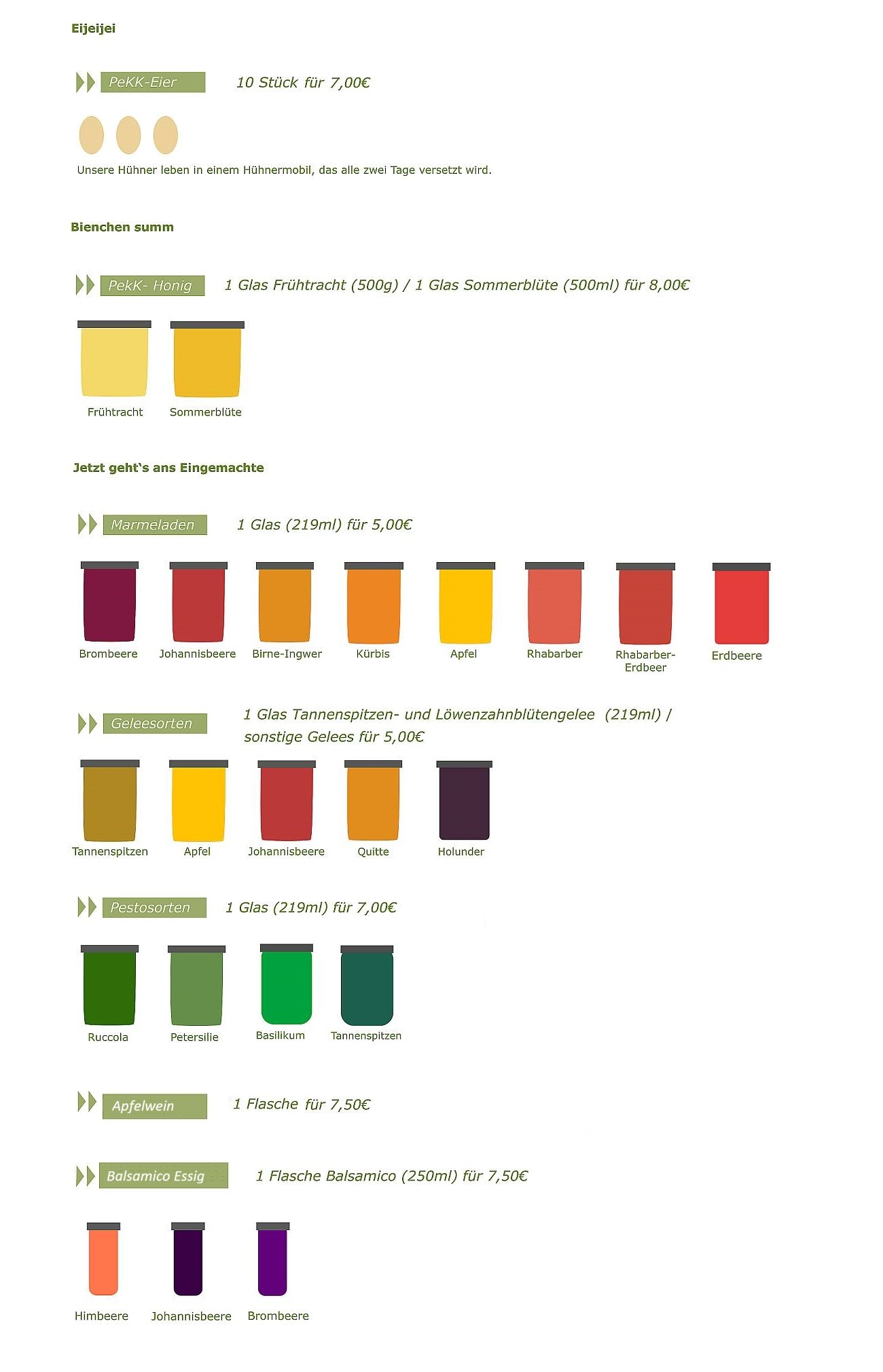 Eijeijei

PeKK-Eier 10 Stück für 7,00€

Unsere Hühner leben in einem Hühnermobil, das alle zwei Tage versetzt wird.

Bienchen summ

PekK- Honig 1 Glas Frühtracht (500g) / 1 Glas Sommerblüte (500ml) für 8,00€

Frühtracht Sommerblüte

Jetzt geht's ans Eingemachte

Marmeladen 1 Glas (219ml) für 5,00€

Brombeere Johannisbeere Birne-Ingwer Kürbis Apfel Rhabarber Rhabarber-Erdbeer Erdbeere

Geleesorten 1 Glas Tannenspitzen- und Löwenzahnblütengelee (219ml) / sonstige Gelees für 5,00€

Tannenspitzen Apfel Johannisbeere Quitte Holunder

Pestosorten 1 Glas (219ml) für 7,00€

Ruccola Petersilie Basilikum Tannenspitzen

Apfelwein 1 Flasche für 7,50€

Balsamico Essig 1 Flasche Balsamico (250ml) für 7,50€

Himbeere Johannisbeere Brombeere